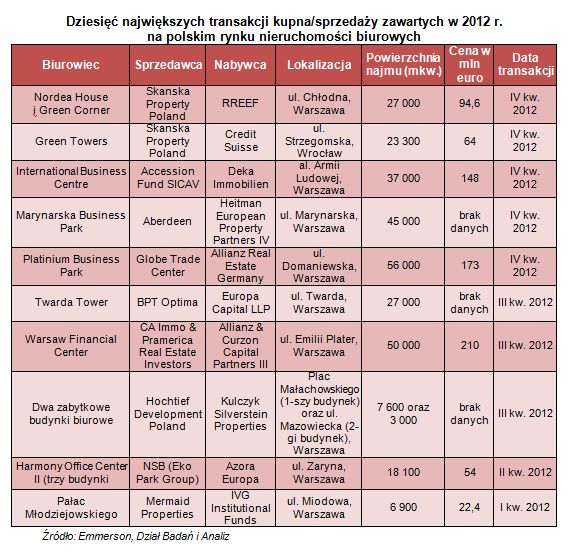 Dziesięć największych transakcji kupna/sprzedaży zawartych w 2012 r. na polskim rynku nieruchomości biurowych

| Biurowiec | Sprzedawca | Nabywca | Lokalizacja | Powierzchnia najmu (mkw.) | Cena w mln euro | Data transakcji |
|---|---|---|---|---|---|---|
| Nordea House i Green Corner | Skanska Property Poland | RREEF | ul. Chłodna, Warszawa | 27 000 | 94,6 | IV kw. 2012 |
| Green Towers | Skanska Property Poland | Credit Suisse | ul. Strzegomska, Wrocław | 23 300 | 64 | IV kw. 2012 |
| International Business Centre | Accession Fund SICAV | Deka Immobilien | al. Armii Ludowej, Warszawa | 37 000 | 148 | IV kw. 2012 |
| Marynarska Business Park | Aberdeen | Heitman European Property Partners IV | ul. Marynarska, Warszawa | 45 000 | brak danych | IV kw. 2012 |
| Platinium Business Park | Globe Trade Center | Allianz Real Estate Germany | ul. Domaniewska, Warszawa | 56 000 | 173 | IV kw. 2012 |
| Twarda Tower | BPT Optima | Europa Capital LLP | ul. Twarda, Warszawa | 27 000 | brak danych | III kw. 2012 |
| Warsaw Financial Center | CA Immo & Pramerica Real Estate Investors | Allianz & Curzon Capital Partners III | ul. Emilii Plater, Warszawa | 50 000 | 210 | III kw. 2012 |
| Dwa zabytkowe budynki biurowe | Hochtief Development Poland | Kulczyk Silverstein Properties | Plac Małachowskiego (1-szy budynek) oraz ul. Mazowiecka (2-gi budynek), Warszawa | 7 600 oraz 3 000 | brak danych | III kw. 2012 |
| Harmony Office Center II (trzy budynki | NSB (Eko Park Group) | Azora Europa | ul. Zaryna, Warszawa | 18 100 | 54 | II kw. 2012 |
| Pałac Młodziejowskiego | Mermaid Properties | IVG Institutional Funds | ul. Miodowa, Warszawa | 6 900 | 22,4 | I kw. 2012 |

Źródło: Emmerson, Dział Badań i Analiz